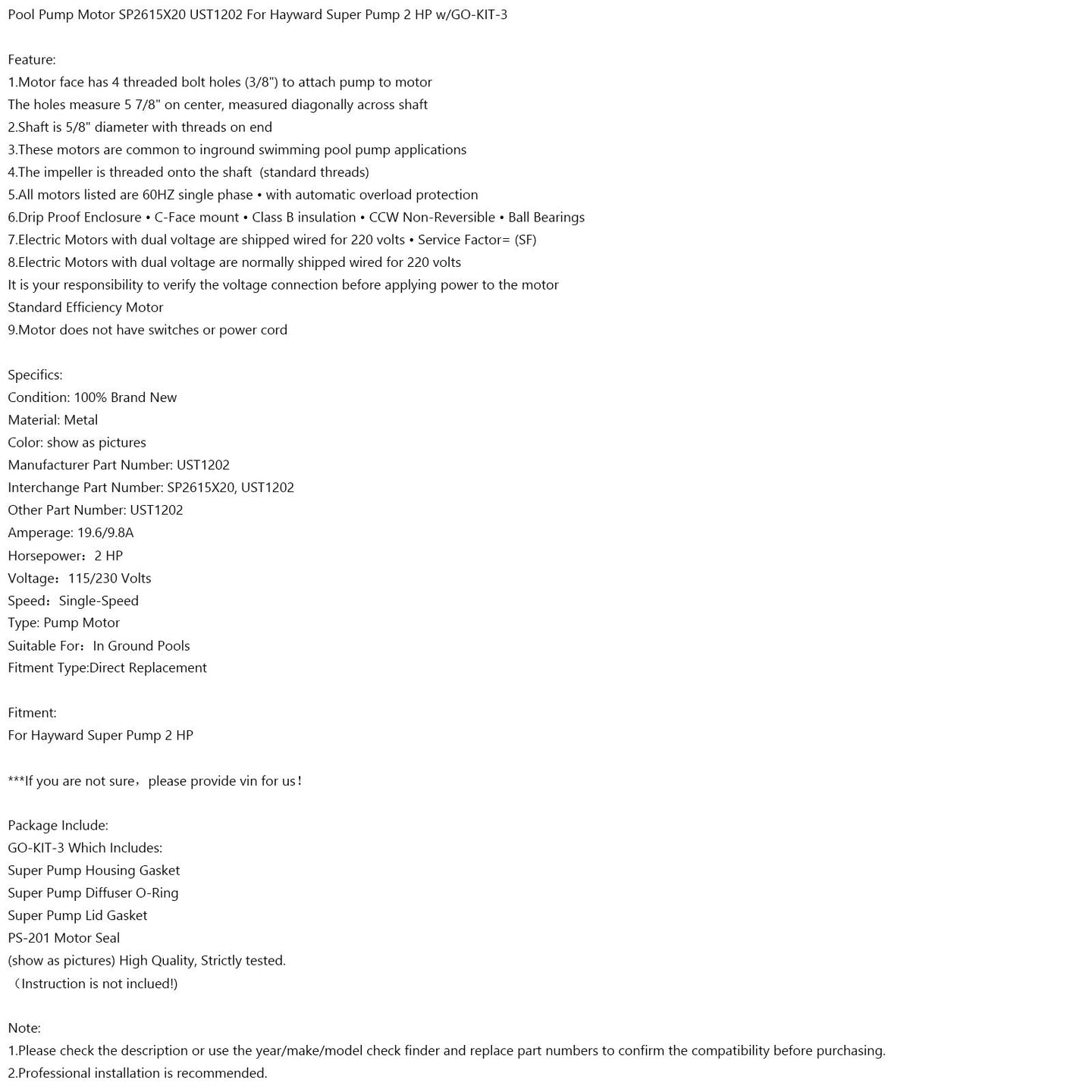 Pool Pump Motor SP2615X20 UST1202 For Hayward Super Pump 2 HP w/GO-KIT-3

Feature:
1.Motor face has 4 threaded bolt holes (3/8") to attach pump to motor
The holes measure 5 7/8" on center, measured diagonally across shaft
2.Shaft is 5/8" diameter with threads on end
3.These motors are common to inground swimming pool pump applications
4.The impeller is threaded onto the shaft (standard threads)
5.All motors listed are 60HZ single phase • with automatic overload protection
6.Drip Proof Enclosure • C-Face mount • Class B insulation • CCW Non-Reversible • Ball Bearings
7.Electric Motors with dual voltage are shipped wired for 220 volts • Service Factor= (SF)
8.Electric Motors with dual voltage are normally shipped wired for 220 volts
It is your responsibility to verify the voltage connection before applying power to the motor
Standard Efficiency Motor
9.Motor does not have switches or power cord

Specifics:
Condition: 100% Brand New
Material: Metal
Color: show as pictures
Manufacturer Part Number: UST1202
Interchange Part Number: SP2615X20, UST1202
Other Part Number: UST1202
Amperage: 19.6/9.8A
Horsepower：2 HP
Voltage：115/230 Volts
Speed：Single-Speed
Type: Pump Motor
Suitable For：In Ground Pools
Fitment Type:Direct Replacement

Fitment:
For Hayward Super Pump 2 HP

***If you are not sure，please provide vin for us！

Package Include:
GO-KIT-3 Which Includes:
Super Pump Housing Gasket
Super Pump Diffuser O-Ring
Super Pump Lid Gasket
PS-201 Motor Seal
(show as pictures) High Quality, Strictly tested.
（Instruction is not inclued!)

Note:
1.Please check the description or use the year/make/model check finder and replace part numbers to confirm the compatibility before purchasing.
2.Professional installation is recommended.